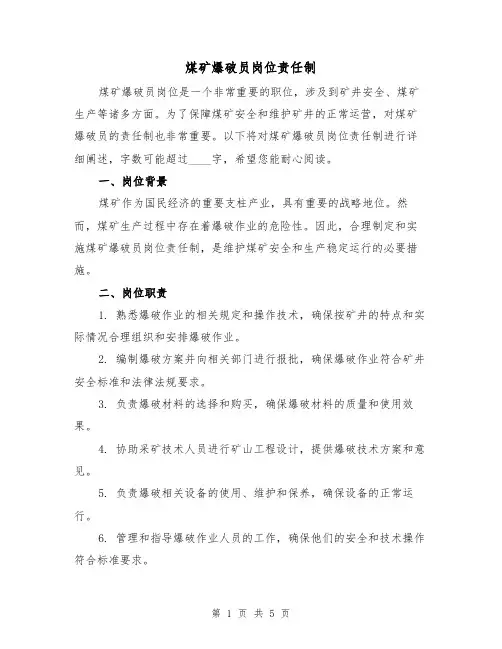 煤矿爆破员岗位责任制

煤矿爆破员岗位是一个非常重要的职位，涉及到矿井安全、煤矿生产等诸多方面。为了保障煤矿安全和维护矿井的正常运营，对煤矿爆破员的责任制也非常重要。以下将对煤矿爆破员岗位责任制进行详细阐述，字数可能超过____字，希望您能耐心阅读。

一、岗位背景

煤矿作为国民经济的重要支柱产业，具有重要的战略地位。然而，煤矿生产过程中存在着爆破作业的危险性。因此，合理制定和实施煤矿爆破员岗位责任制，是维护煤矿安全和生产稳定运行的必要措施。

二、岗位职责

1. 熟悉爆破作业的相关规定和操作技术，确保按矿井的特点和实际情况合理组织和安排爆破作业。

2. 编制爆破方案并向相关部门进行报批，确保爆破作业符合矿井安全标准和法律法规要求。

3. 负责爆破材料的选择和购买，确保爆破材料的质量和使用效果。

4. 协助采矿技术人员进行矿山工程设计，提供爆破技术方案和意见。

5. 负责爆破相关设备的使用、维护和保养，确保设备的正常运行。

6. 管理和指导爆破作业人员的工作，确保他们的安全和技术操作符合标准要求。

第 1 页 共 5 页